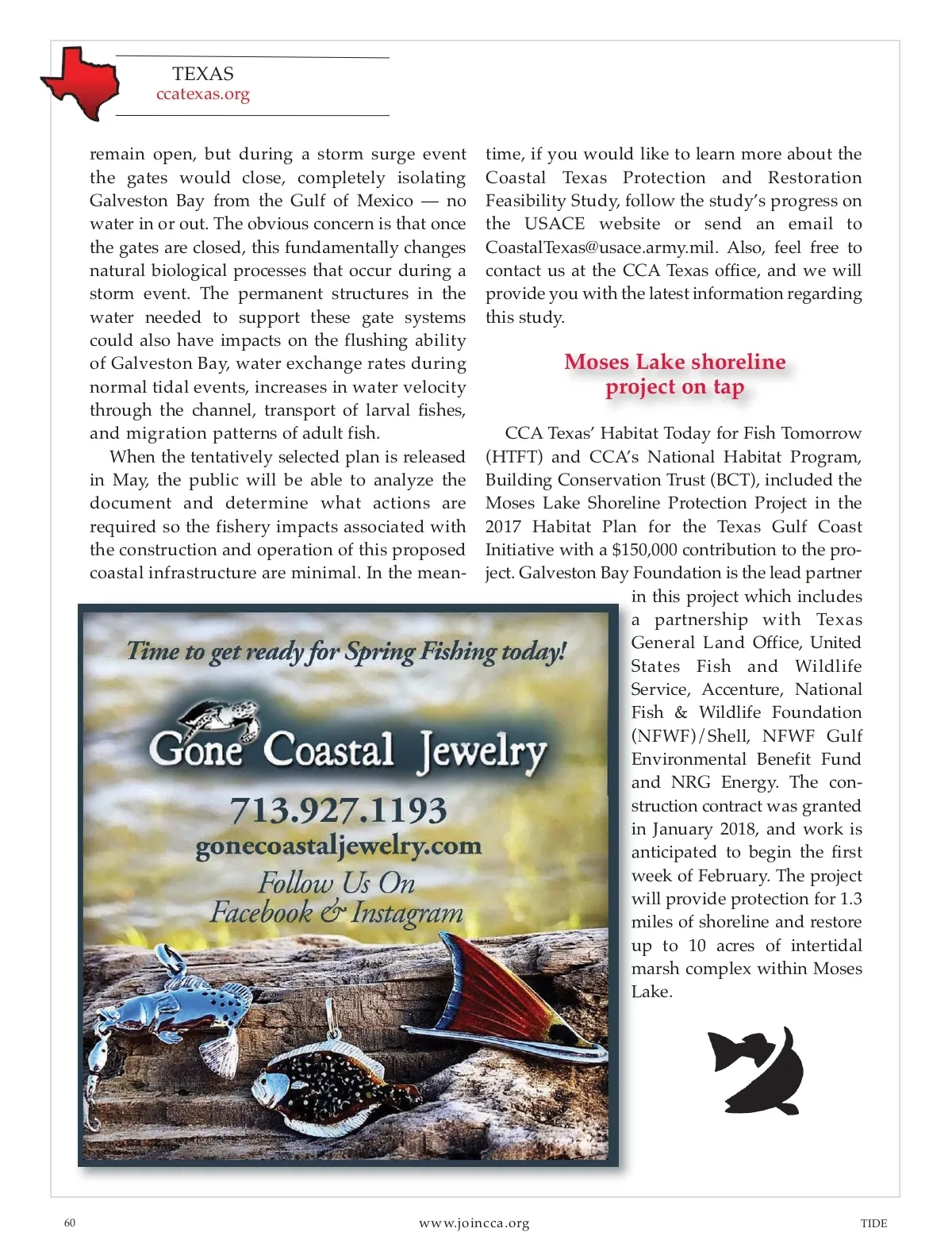 TEXAS
ccatexas.org

remain open, but during a storm surge event the gates would close, completely isolating Galveston Bay from the Gulf of Mexico — no water in or out. The obvious concern is that once the gates are closed, this fundamentally changes natural biological processes that occur during a storm event. The permanent structures in the water needed to support these gate systems could also have impacts on the flushing ability of Galveston Bay, water exchange rates during normal tidal events, increases in water velocity through the channel, transport of larval fishes, and migration patterns of adult fish.

When the tentatively selected plan is released in May, the public will be able to analyze the document and determine what actions are required so the fishery impacts associated with the construction and operation of this proposed coastal infrastructure are minimal. In the meantime, if you would like to learn more about the Coastal Texas Protection and Restoration Feasibility Study, follow the study's progress on the USACE website or send an email to CoastalTexas@usace.army.mil. Also, feel free to contact us at the CCA Texas office, and we will provide you with the latest information regarding this study.

Moses Lake shoreline project on tap

CCA Texas' Habitat Today for Fish Tomorrow (HTFT) and CCA's National Habitat Program, Building Conservation Trust (BCT), included the Moses Lake Shoreline Protection Project in the 2017 Habitat Plan for the Texas Gulf Coast Initiative with a $150,000 contribution to the project. Galveston Bay Foundation is the lead partner in this project which includes a partnership with Texas General Land Office, United States Fish and Wildlife Service, Accenture, National Fish & Wildlife Foundation (NFWF)/Shell, NFWF Gulf Environmental Benefit Fund and NRG Energy. The construction contract was granted in January 2018, and work is anticipated to begin the first week of February. The project will provide protection for 1.3 miles of shoreline and restore up to 10 acres of intertidal marsh complex within Moses Lake.

Time to get ready for Spring Fishing today!
Gone Coastal Jewelry
713.927.1193
gonecoastaljewelry.com
Follow Us On
Facebook & Instagram

60
www.joincca.org
TIDE